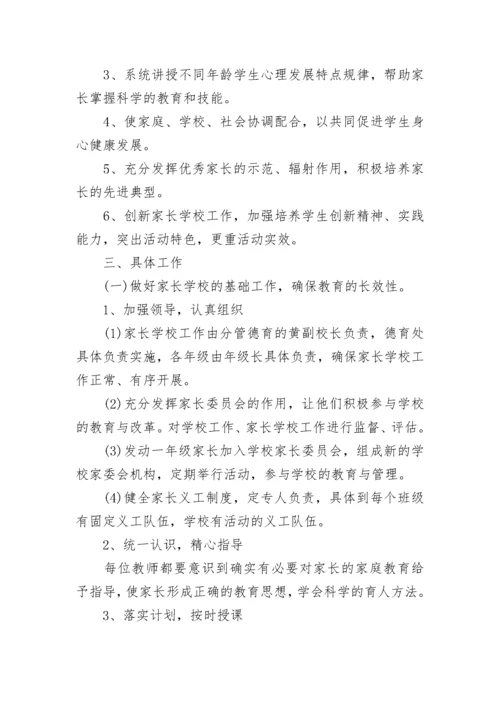 3、系统讲授不同年龄学生心理发展特点规律，帮助家长掌握科学的教育和技能。

4、使家庭、学校、社会协调配合，以共同促进学生身心健康发展。

5、充分发挥优秀家长的示范、辐射作用，积极培养家长的先进典型。

6、创新家长学校工作，加强培养学生创新精神、实践能力，突出活动特色，更重活动实效。

三、具体工作

(一)做好家长学校的基础工作，确保教育的长效性。

1、加强领导，认真组织

(1)家长学校工作由分管德育的黄副校长负责，德育处具体负责实施，各年级由年级长具体负责，确保家长学校工作正常、有序开展。

(2)充分发挥家长委员会的作用，让他们积极参与学校的教育与改革。对学校工作、家长学校工作进行监督、评估。

(3)发动一年级家长加入学校家长委员会，组成新的学校家委会机构，定期举行活动，参与学校的教育与管理。

(4)健全家长义工制度，定专人负责，具体到每个班级有固定义工队伍，学校有活动的义工队伍。

2、统一认识，精心指导

每位教师都要意识到确实有必要对家长的家庭教育给予指导，使家长形成正确的教育思想，学会科学的育人方法。

3、落实计划，按时授课